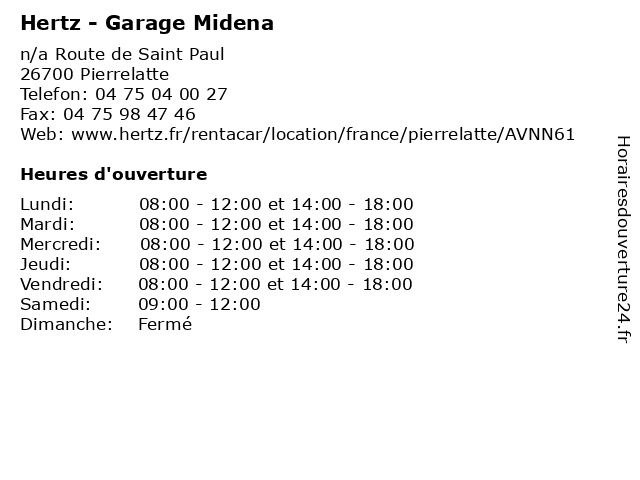 Hertz - Garage Midena

n/a Route de Saint Paul
26700 Pierrelatte
Telefon: 04 75 04 00 27
Fax: 04 75 98 47 46
Web: www.hertz.fr/rentacar/location/france/pierrelatte/AVNN61

Heures d'ouverture

Lundi: 08:00 - 12:00 et 14:00 - 18:00
Mardi: 08:00 - 12:00 et 14:00 - 18:00
Mercredi: 08:00 - 12:00 et 14:00 - 18:00
Jeudi: 08:00 - 12:00 et 14:00 - 18:00
Vendredi: 08:00 - 12:00 et 14:00 - 18:00
Samedi: 09:00 - 12:00
Dimanche: Fermé

Horairesdouverture24.fr